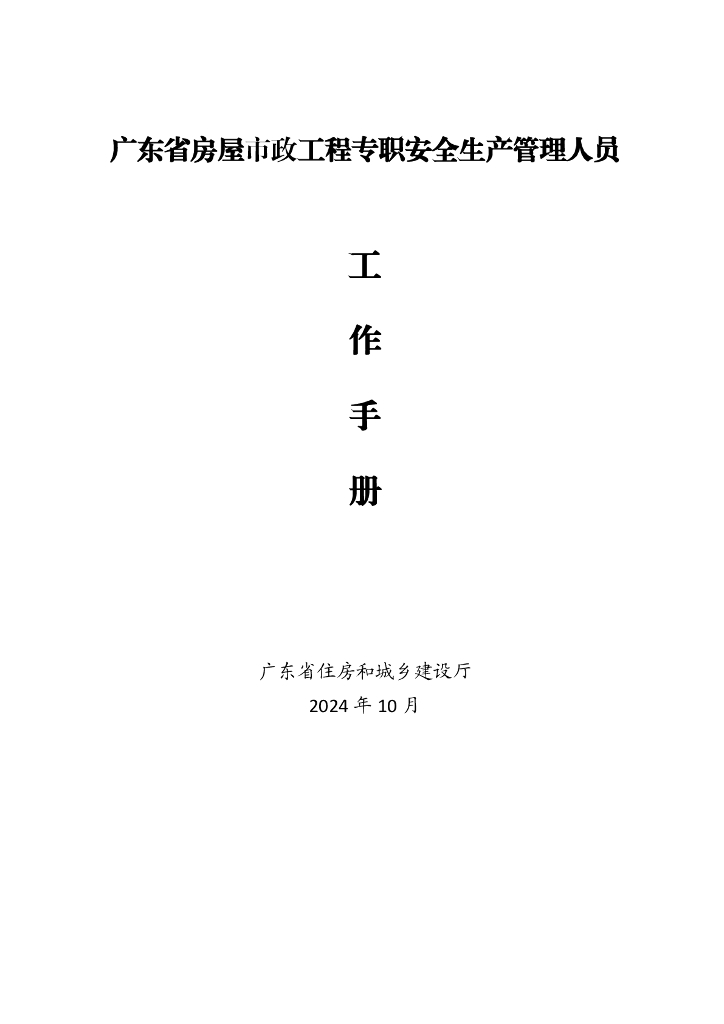 广东省房屋市政工程专职安全生产管理人员

工

作

手

册

广东省住房和城乡建设厅
2024 年 10 月